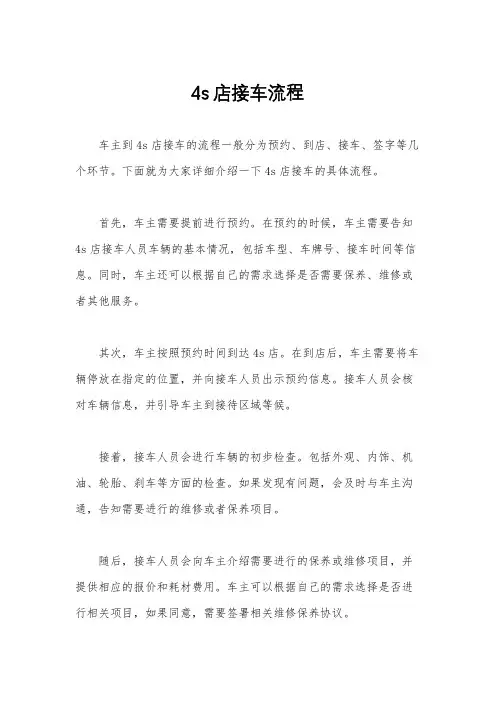 4s 店接车流程

车主到 4s 店接车的流程一般分为预约、到店、接车、签字等几个环节。下面就为大家详细介绍一下 4s 店接车的具体流程。

首先，车主需要提前进行预约。在预约的时候，车主需要告知 4s 店接车人员车辆的基本情况，包括车型、车牌号、接车时间等信息。同时，车主还可以根据自己的需求选择是否需要保养、维修或者其他服务。

其次，车主按照预约时间到达 4s 店。在到店后，车主需要将车辆停放在指定的位置，并向接车人员出示预约信息。接车人员会核对车辆信息，并引导车主到接待区域等候。

接着，接车人员会进行车辆的初步检查。包括外观、内饰、机油、轮胎、刹车等方面的检查。如果发现有问题，会及时与车主沟通，告知需要进行的维修或者保养项目。

随后，接车人员会向车主介绍需要进行的保养或维修项目，并提供相应的报价和耗材费用。车主可以根据自己的需求选择是否进行相关项目，如果同意，需要签署相关维修保养协议。